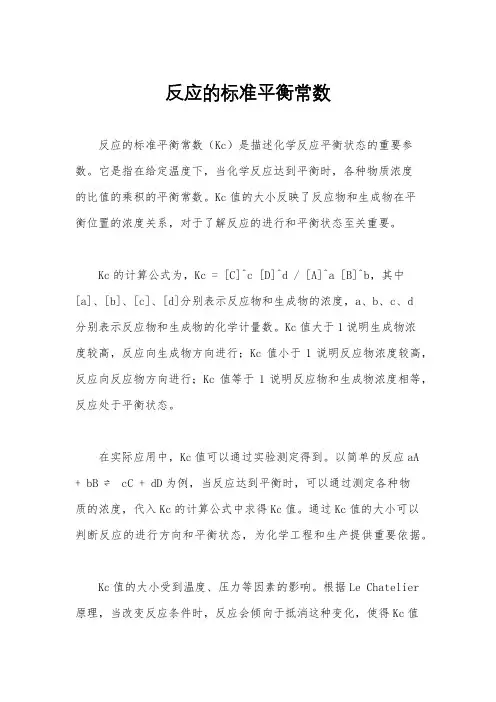 反应的标准平衡常数

反应的标准平衡常数（Kc）是描述化学反应平衡状态的重要参数。它是指在给定温度下，当化学反应达到平衡时，各种物质浓度的比值的乘积的平衡常数。Kc 值的大小反映了反应物和生成物在平衡位置的浓度关系，对于了解反应的进行和平衡状态至关重要。

Kc 的计算公式为，Kc = [C]^c [D]^d / [A]^a [B]^b，其中[a]、[b]、[c]、[d]分别表示反应物和生成物的浓度，a、b、c、d 分别表示反应物和生成物的化学计量数。Kc 值大于 1 说明生成物浓度较高，反应向生成物方向进行；Kc 值小于 1 说明反应物浓度较高，反应向反应物方向进行；Kc 值等于 1 说明反应物和生成物浓度相等，反应处于平衡状态。

在实际应用中，Kc 值可以通过实验测定得到。以简单的反应 aA + bB ⇌ cC + dD 为例，当反应达到平衡时，可以通过测定各种物质的浓度，代入 Kc 的计算公式中求得 Kc 值。通过 Kc 值的大小可以判断反应的进行方向和平衡状态，为化学工程和生产提供重要依据。

Kc 值的大小受到温度、压力等因素的影响。根据 Le Chatelier 原理，当改变反应条件时，反应会倾向于抵消这种变化，使得 Kc 值